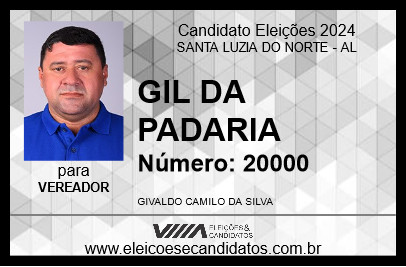 Candidato Eleições 2024
SANTA LUZIA DO NORTE - AL

GIL DA PADARIA

Número: 20000

para
VEREADOR

GIVALDO CAMILO DA SILVA

ELEIÇÕES & CANDIDATOS

www.eleicoesecandidatos.com.br